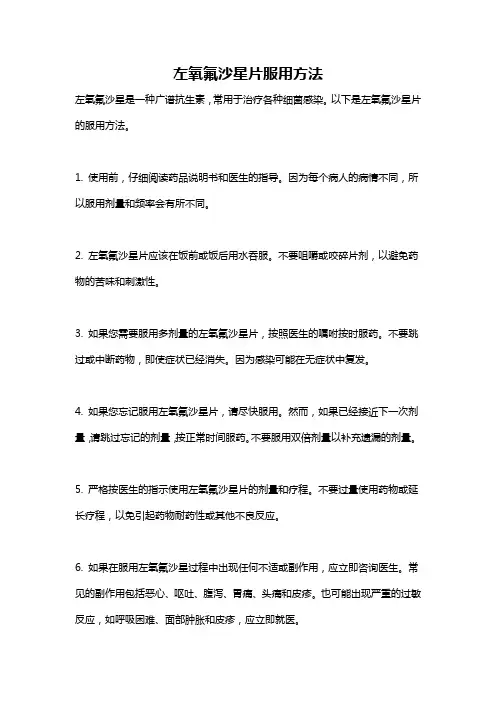 左氧氟沙星片服用方法

左氧氟沙星是一种广谱抗生素，常用于治疗各种细菌感染。以下是左氧氟沙星片的服用方法。

1. 使用前，仔细阅读药品说明书和医生的指导。因为每个病人的病情不同，所以服用剂量和频率会有所不同。

2. 左氧氟沙星片应该在饭前或饭后用水吞服。不要咀嚼或咬碎片剂，以避免药物的苦味和刺激性。

3. 如果您需要服用多剂量的左氧氟沙星片，按照医生的嘱咐按时服药。不要跳过或中断药物，即使症状已经消失。因为感染可能在无症状中复发。

4. 如果您忘记服用左氧氟沙星片，请尽快服用。然而，如果已经接近下一次剂量，请跳过忘记的剂量，按正常时间服药。不要服用双倍剂量以补充遗漏的剂量。

5. 严格按医生的指示使用左氧氟沙星片的剂量和疗程。不要过量使用药物或延长疗程，以免引起药物耐药性或其他不良反应。

6. 如果在服用左氧氟沙星过程中出现任何不适或副作用，应立即咨询医生。常见的副作用包括恶心、呕吐、腹泻、胃痛、头痛和皮疹。也可能出现严重的过敏反应，如呼吸困难、面部肿胀和皮疹，应立即就医。